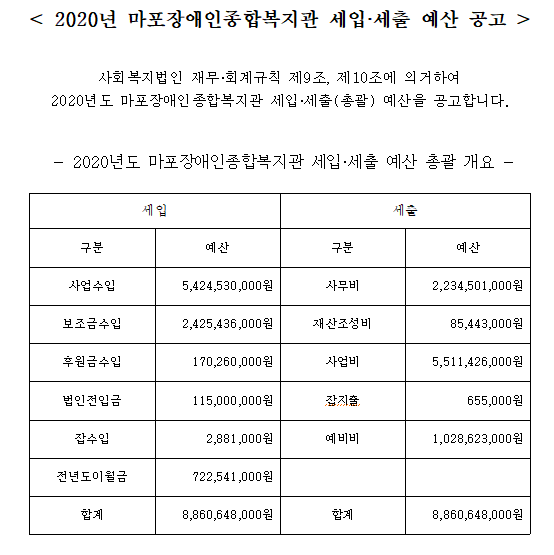 < 2020년 마포장애인종합복지관 세입·세출 예산 공고 >

사회복지법인 재무·회계규칙 제9조, 제10조에 의거하여 2020년도 마포장애인종합복지관 세입·세출(총괄) 예산을 공고합니다.

- 2020년도 마포장애인종합복지관 세입·세출 예산 총괄 개요 -

| 세입 | | 세출 | |
|---|---|---|---|
| 구분 | 예산 | 구분 | 예산 |
| 사업수입 | 5,424,530,000원 | 사무비 | 2,234,501,000원 |
| 보조금수입 | 2,425,436,000원 | 재산조성비 | 85,443,000원 |
| 후원금수입 | 170,260,000원 | 사업비 | 5,511,426,000원 |
| 법인전입금 | 115,000,000원 | 잡지출 | 655,000원 |
| 잡수입 | 2,881,000원 | 예비비 | 1,028,623,000원 |
| 전년도이월금 | 722,541,000원 | | |
| 합계 | 8,860,648,000원 | 합계 | 8,860,648,000원 |